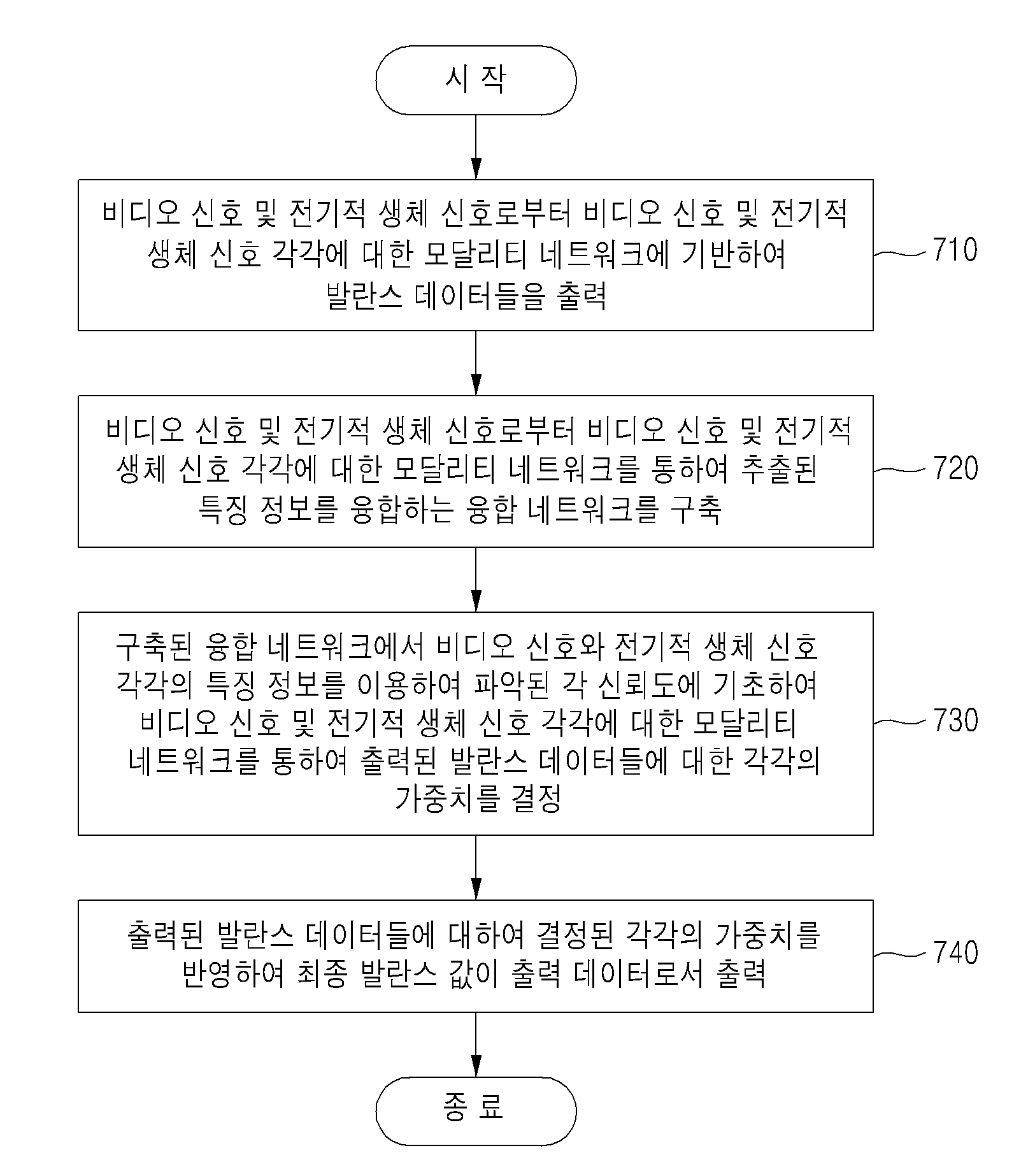 시 작

비디오 신호 및 전기적 생체 신호로부터 비디오 신호 및 전기적 생체 신호 각각에 대한 모달리티 네트워크에 기반하여 발란스 데이터들을 출력

710

비디오 신호 및 전기적 생체 신호로부터 비디오 신호 및 전기적 생체 신호 각각에 대한 모달리티 네트워크를 통하여 추출된 특징 정보를 융합하는 융합 네트워크를 구축

720

구축된 융합 네트워크에서 비디오 신호와 전기적 생체 신호 각각의 특징 정보를 이용하여 파악된 각 신뢰도에 기초하여 비디오 신호 및 전기적 생체 신호 각각에 대한 모달리티 네트워크를 통하여 출력된 발란스 데이터들에 대한 각각의 가중치를 결정

730

출력된 발란스 데이터들에 대하여 결정된 각각의 가중치를 반영하여 최종 발란스 값이 출력 데이터로서 출력

740

종 료